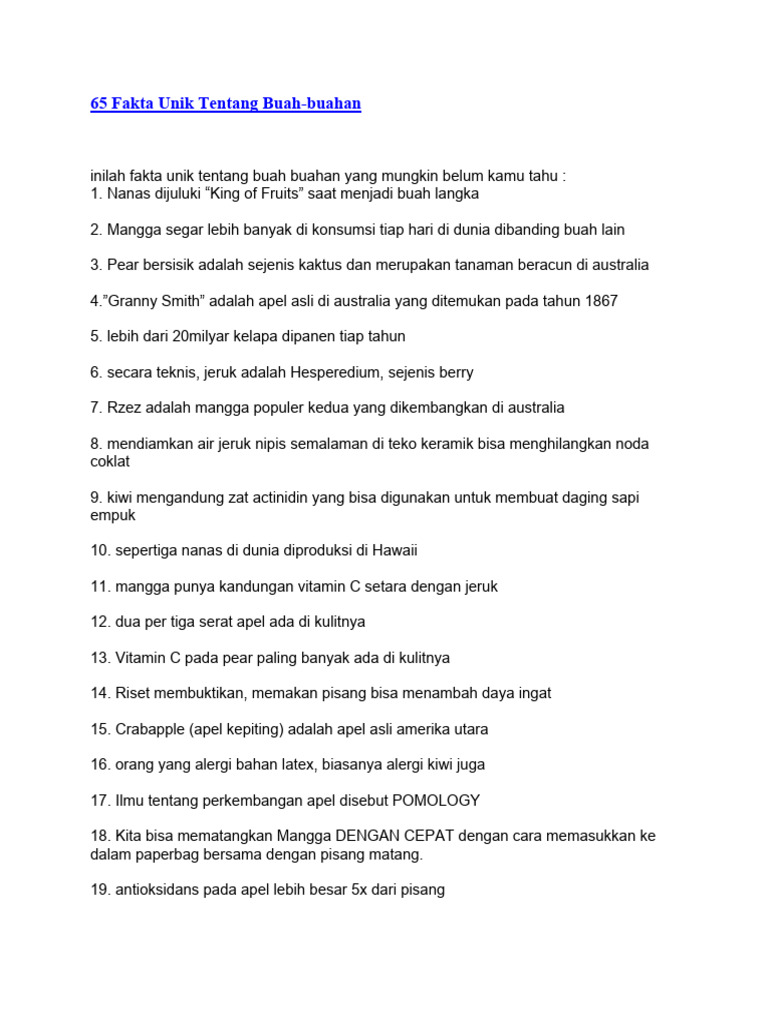 65 Fakta Unik Tentang Buah-buahan

inilah fakta unik tentang buah buahan yang mungkin belum kamu tahu :
1. Nanas dijuluki “King of Fruits” saat menjadi buah langka

2. Mangga segar lebih banyak di konsumsi tiap hari di dunia dibanding buah lain

3. Pear bersisik adalah sejenis kaktus dan merupakan tanaman beracun di australia

4.”Granny Smith” adalah apel asli di australia yang ditemukan pada tahun 1867

5. lebih dari 20milyar kelapa dipanen tiap tahun

6. secara teknis, jeruk adalah Hesperedium, sejenis berry

7. Rzez adalah mangga populer kedua yang dikembangkan di australia

8. mendiamkan air jeruk nipis semalaman di teko keramik bisa menghilangkan noda coklat

9. kiwi mengandung zat actinidin yang bisa digunakan untuk membuat daging sapi empuk

10. sepertiga nanas di dunia diproduksi di Hawaii

11. mangga punya kandungan vitamin C setara dengan jeruk

12. dua per tiga serat apel ada di kulitnya

13. Vitamin C pada pear paling banyak ada di kulitnya

14. Riset membuktikan, memakan pisang bisa menambah daya ingat

15. Crabapple (apel kepiting) adalah apel asli amerika utara

16. orang yang alergi bahan latex, biasanya alergi kiwi juga

17. Ilmu tentang perkembangan apel disebut POMOLOGY

18. Kita bisa mematangkan Mangga DENGAN CEPAT dengan cara memasukkan ke dalam paperbag bersama dengan pisang matang.

19. antioksidans pada apel lebih besar 5x dari pisang